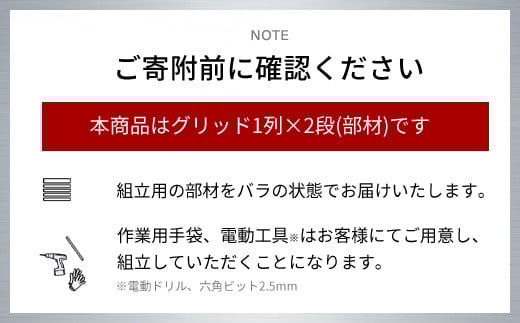 NOTE

ご寄附前に確認ください

本商品はグリッド1列×2段(部材)です

組立用の部材をバラの状態でお届けいたします。

作業用手袋、電動工具※はお客様にてご用意し、組立していただくことになります。

※電動ドリル、六角ビット2.5mm